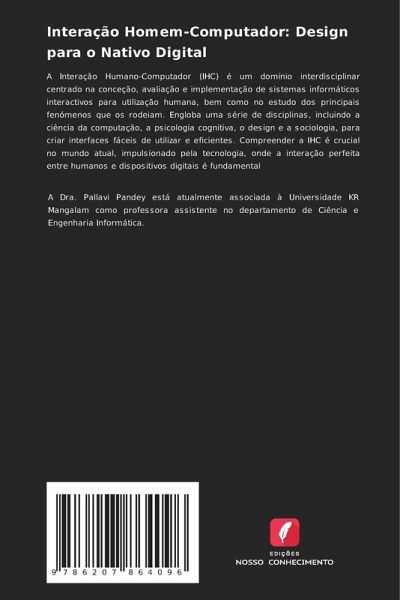 Interação Homem-Computador: Design para o Nativo Digital

A Interação Humano-Computador (IHC) é um domínio interdisciplinar centrado na conceção, avaliação e implementação de sistemas informáticos interactivos para utilização humana, bem como no estudo dos principais fenómenos que os rodeiam. Engloba uma série de disciplinas, incluindo a ciência da computação, a psicologia cognitiva, o design e a sociologia, para criar interfaces fáceis de utilizar e eficientes. Compreender a IHC é crucial no mundo atual, impulsionado pela tecnologia, onde a interação perfeita entre humanos e dispositivos digitais é fundamental

A Dra. Pallavi Pandey está atualmente associada à Universidade KR Mangalam como professora assistente no departamento de Ciência e Engenharia Informática.

9 786207 864096

EDIÇÕES
NOSSO CONHECIMENTO